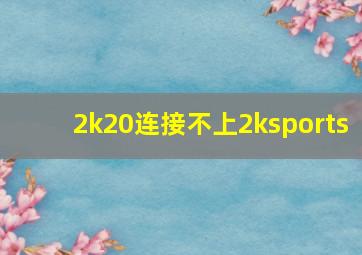 2k20连接不上2ksports